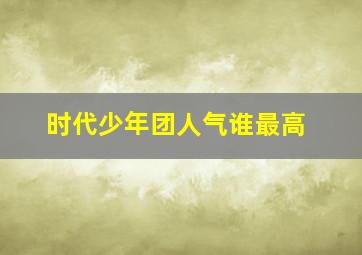 时代少年团人气谁最高